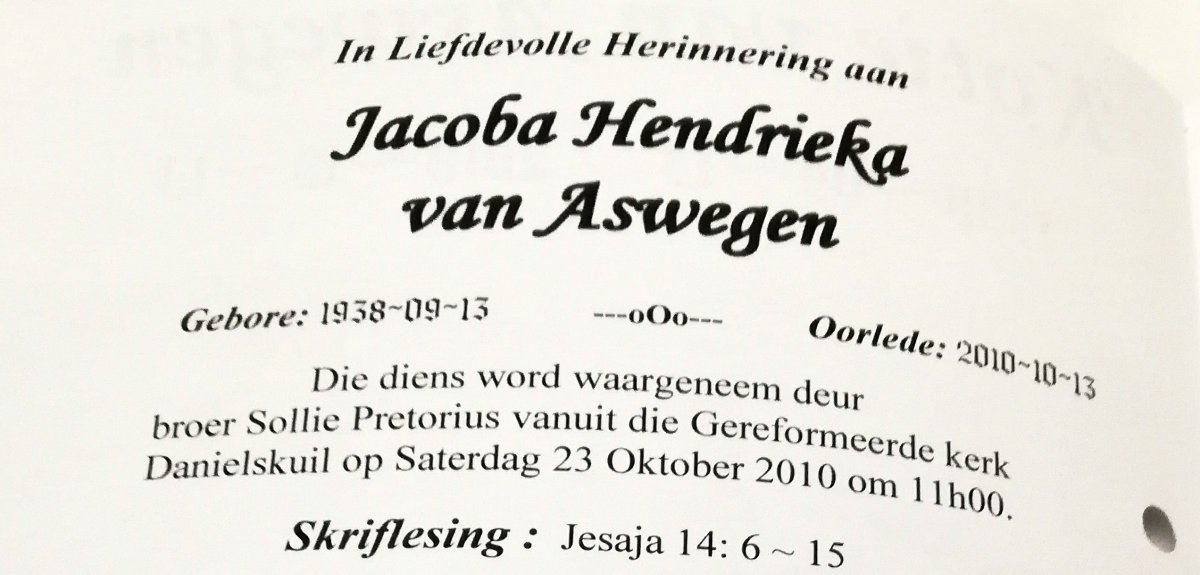 In Liefdevolle Herinnering aan

Jacoba Hendrieka van Aswegen

Gebore: 1938~09~13 ---oOo--- Oorlede: 2010~10~13

Die diens word waargeneem deur broer Sollie Pretorius vanuit die Gereformeerde kerk Danielskuil op Saterdag 23 Oktober 2010 om 11h00.

Skriflesing : Jesaja 14: 6 ~ 15